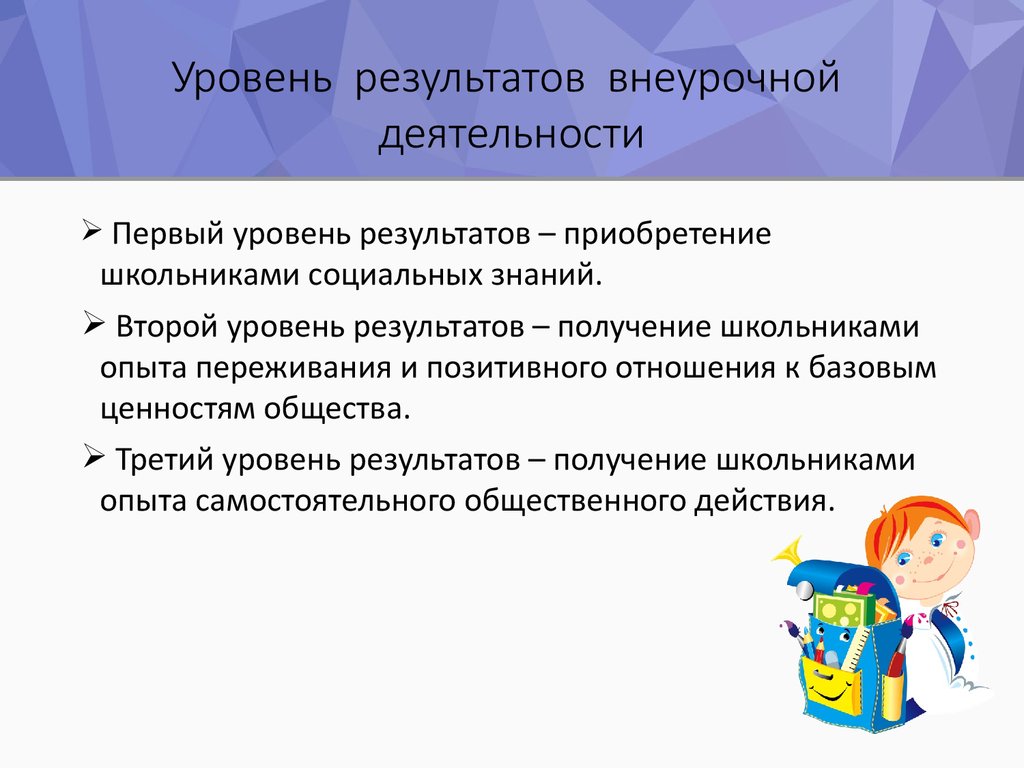 Уровень результатов внеурочной деятельности

➢ Первый уровень результатов – приобретение школьниками социальных знаний.

➢ Второй уровень результатов – получение школьниками опыта переживания и позитивного отношения к базовым ценностям общества.

➢ Третий уровень результатов – получение школьниками опыта самостоятельного общественного действия.